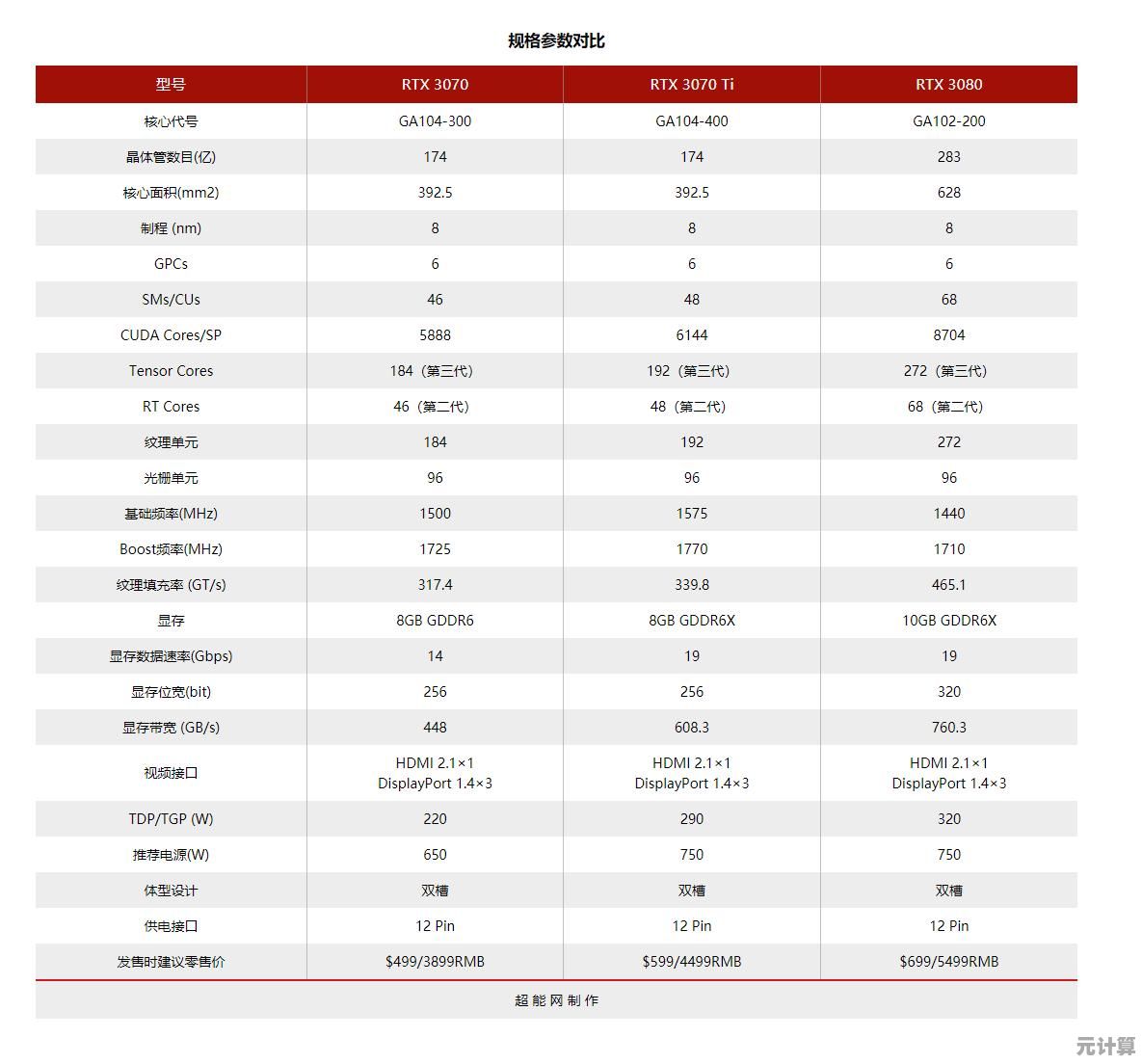 规格参数对比

| 型号 | RTX 3070 | RTX 3070 Ti | RTX 3080 |
|---|---|---|---|
| 核心代号 | GA104-300 | GA104-400 | GA102-200 |
| 晶体管数目(亿) | 174 | 174 | 283 |
| 核心面积(mm2) | 392.5 | 392.5 | 628 |
| 制程 (nm) | 8 | 8 | 8 |
| GPCs | 6 | 6 | 6 |
| SMs/CUs | 46 | 48 | 68 |
| CUDA Cores/SP | 5888 | 6144 | 8704 |
| Tensor Cores | 184（第三代） | 192（第三代） | 272（第三代） |
| RT Cores | 46（第二代） | 48（第二代） | 68（第二代） |
| 纹理单元 | 184 | 192 | 272 |
| 光栅单元 | 96 | 96 | 96 |
| 基础频率(MHz) | 1500 | 1575 | 1440 |
| Boost频率(MHz) | 1725 | 1770 | 1710 |
| 纹理填充率 (GT/s) | 317.4 | 339.8 | 465.1 |
| 显存 | 8GB GDDR6 | 8GB GDDR6X | 10GB GDDR6X |
| 显存数据速率(Gbps) | 14 | 19 | 19 |
| 显存位宽(bit) | 256 | 256 | 320 |
| 显存带宽 (GB/s) | 448 | 608.3 | 760.3 |
| 视频接口 | HDMI 2.1×1 DisplayPort 1.4×3 | HDMI 2.1×1 DisplayPort 1.4×3 | HDMI 2.1×1 DisplayPort 1.4×3 |
| TDP/TGP (W) | 220 | 290 | 320 |
| 推荐电源(W) | 650 | 750 | 750 |
| 体型设计 | 双槽 | 双槽 | 双槽 |
| 供电接口 | 12 Pin | 12 Pin | 12 Pin |
| 发售时建议零售价 | $499/3899RMB | $599/4499RMB | $699/5499RMB |

超能网制作

元计算